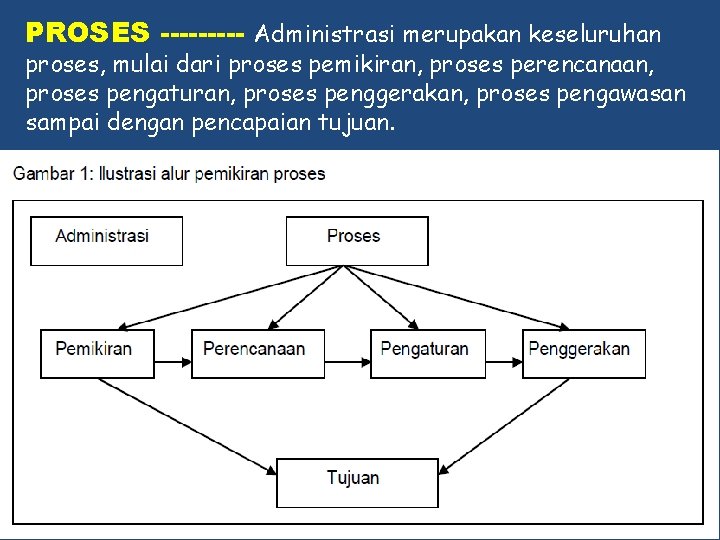 PROSES --------- Administrasi merupakan keseluruhan proses, mulai dari proses pemikiran, proses perencanaan, proses pengaturan, proses penggerakan, proses pengawasan sampai dengan pencapaian tujuan.

Gambar 1: Ilustrasi alur pemikiran proses

Administrasi

Proses

Pemikiran

Perencanaan

Pengaturan

Penggerakan

Tujuan